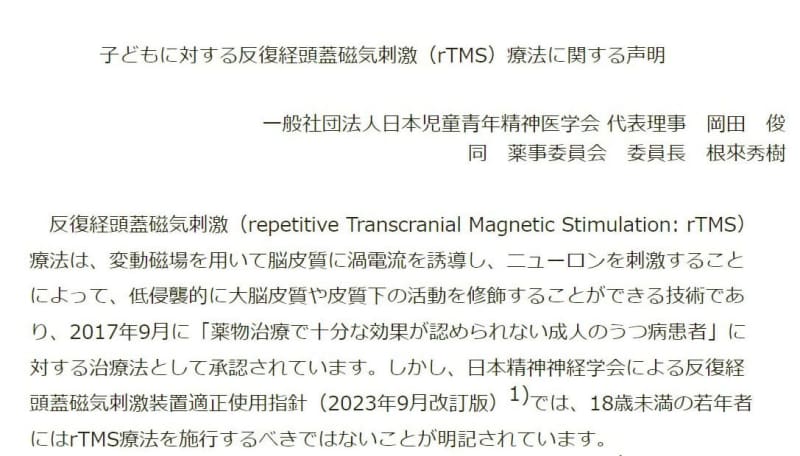 子どもに対する反復経頭蓋磁気刺激（rTMS）療法に関する声明

一般社団法人日本児童青年精神医学会 代表理事　岡田　俊
同　薬事委員会　委員長　根來秀樹

反復経頭蓋磁気刺激（repetitive Transcranial Magnetic Stimulation: rTMS）療法は、変動磁場を用いて脳皮質に渦電流を誘導し、ニューロンを刺激することによって、低侵襲的に大脳皮質や皮質下の活動を修飾することができる技術であり、2017年9月に「薬物治療で十分な効果が認められない成人のうつ病患者」に対する治療法として承認されています。しかし、日本精神神経学会による反復経頭蓋磁気刺激装置適正使用指針（2023年9月改訂版）$^{1)}$では、18歳未満の若年者にはrTMS療法を施行するべきではないことが明記されています。